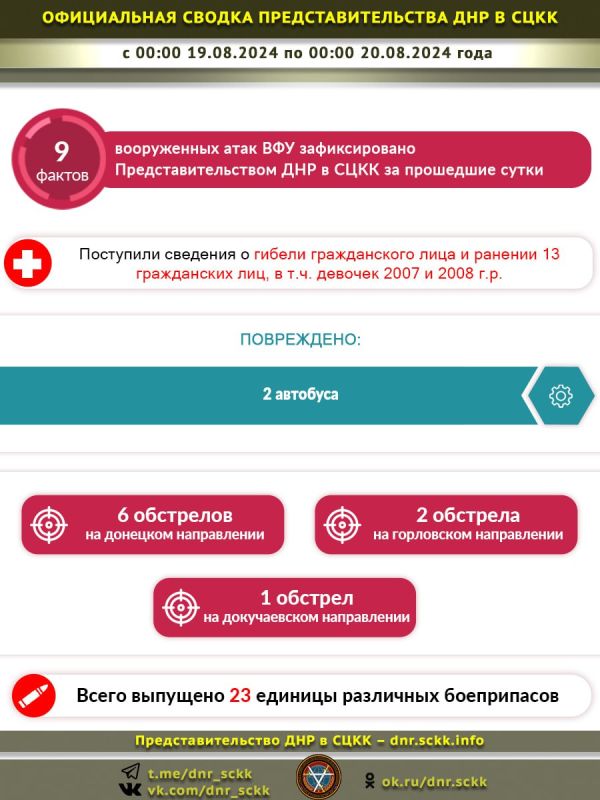 ОФИЦИАЛЬНАЯ СВОДКА ПРЕДСТАВИТЕЛЬСТВА ДНР В СЦКК

с 00:00 19.08.2024 по 00:00 20.08.2024 года

9 фактов

вооруженных атак ВФУ зафиксировано Представительством ДНР в СЦКК за прошедшие сутки

Поступили сведения о гибели гражданского лица и ранении 13 гражданских лиц, в т.ч. девочек 2007 и 2008 г.р.

ПОВРЕЖДЕНО:

2 автобуса

6 обстрелов на донецком направлении

2 обстрела на горловском направлении

1 обстрел на докучаевском направлении

Всего выпущено 23 единицы различных боеприпасов

Представительство ДНР в СЦКК – dnr.sckk.info

t.me/dnr_sckk
vk.com/dnr_sckk

ok.ru/dnr.sckk